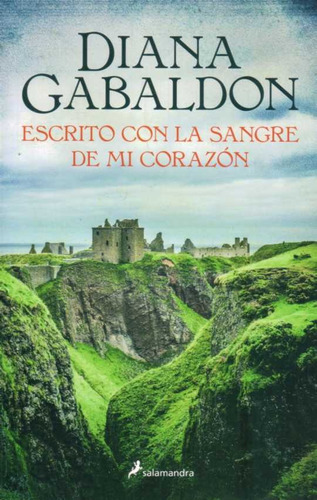 DIANA GABALDON

ESCRITO CON LA SANGRE DE MI CORAZÓN

salamandra